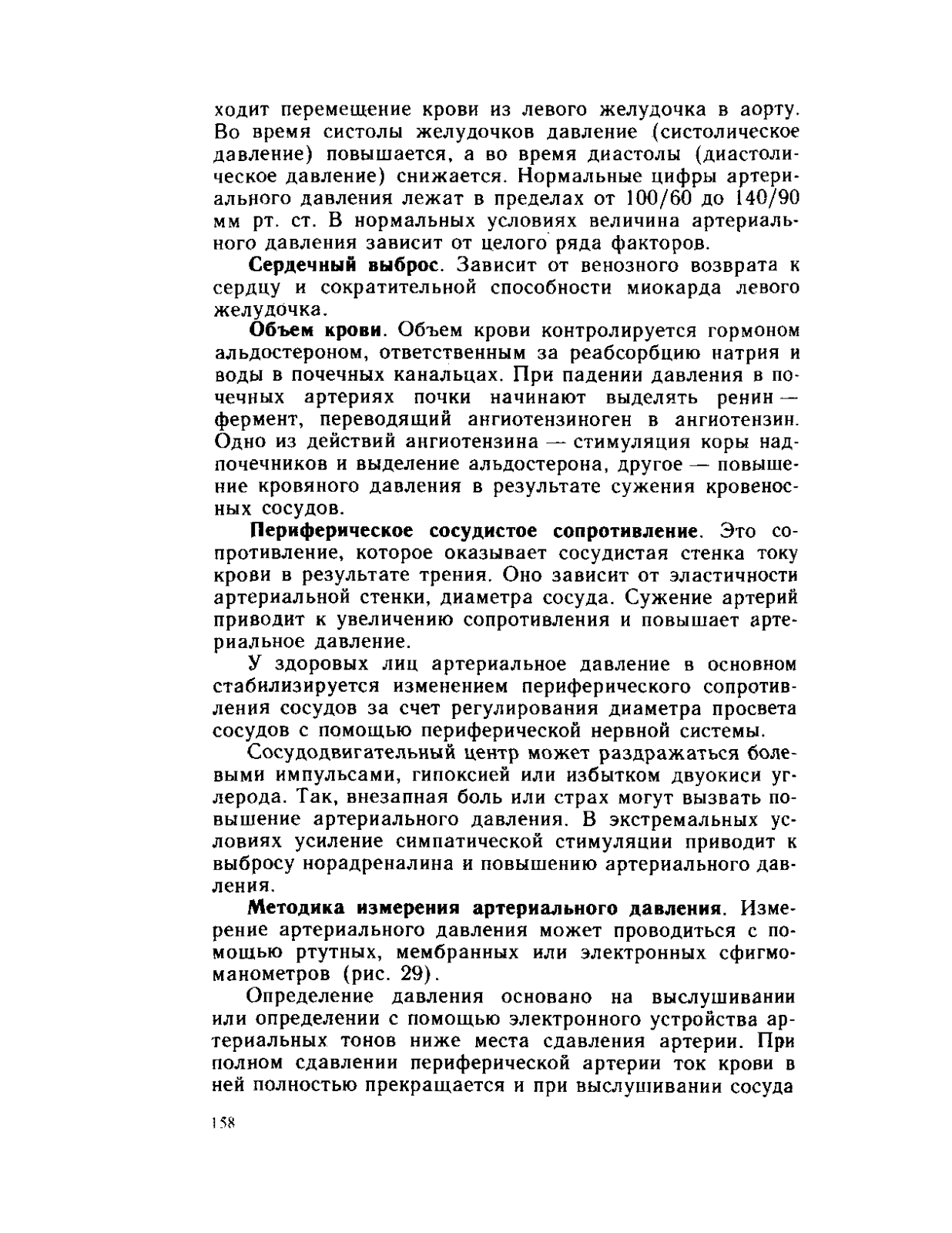 ходит перемещение крови из левого желудочка в аорту. Во время систолы желудочков давление (систолическое давление) повышается, а во время диастолы (диастолическое давление) снижается. Нормальные цифры артериального давления лежат в пределах от 100/60 до 140/90 мм рт. ст. В нормальных условиях величина артериального давления зависит от целого ряда факторов.

Сердечный выброс. Зависит от венозного возврата к сердцу и сократительной способности миокарда левого желудочка.

Объем крови. Объем крови контролируется гормоном альдостероном, ответственным за реабсорбцию натрия и воды в почечных канальцах. При падении давления в почечных артериях почки начинают выделять ренин — фермент, переводящий ангиотензиноген в ангиотензин. Одно из действий ангиотензина — стимуляция коры надпочечников и выделение альдостерона, другое — повышение кровяного давления в результате сужения кровеносных сосудов.

Периферическое сосудистое сопротивление. Это сопротивление, которое оказывает сосудистая стенка току крови в результате трения. Оно зависит от эластичности артериальной стенки, диаметра сосуда. Сужение артерий приводит к увеличению сопротивления и повышает артериальное давление.

У здоровых лиц артериальное давление в основном стабилизируется изменением периферического сопротивления сосудов за счет регулирования диаметра просвета сосудов с помощью периферической нервной системы.

Сосудодвигательный центр может раздражаться болевыми импульсами, гипоксией или избытком двуокиси углерода. Так, внезапная боль или страх могут вызвать повышение артериального давления. В экстремальных условиях усиление симпатической стимуляции приводит к выбросу норадреналина и повышению артериального давления.

Методика измерения артериального давления. Измерение артериального давления может проводиться с помощью ртутных, мембранных или электронных сфигмоманометров (рис. 29).

Определение давления основано на выслушивании или определении с помощью электронного устройства артериальных тонов ниже места сдавления артерии. При полном сдавлении периферической артерии ток крови в ней полностью прекращается и при выслушивании сосуда

158